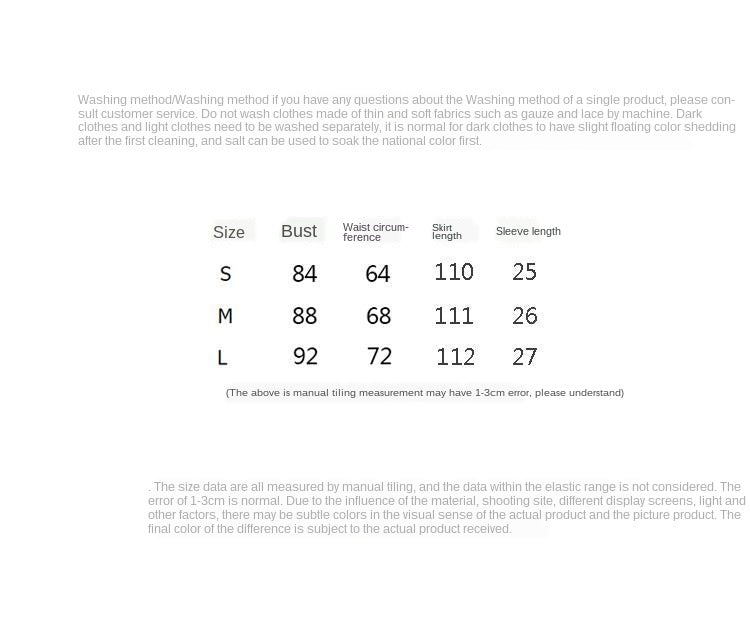 Washing method/Washing method if you have any questions about the Washing method of a single product, please consult customer service. Do not wash clothes made of thin and soft fabrics such as gauze and lace by machine. Dark clothes and light clothes need to be washed separately, it is normal for dark clothes to have slight floating color shedding after the first cleaning, and salt can be used to soak the national color first.

| Size | Bust | Waist circumference | Skirt length | Sleeve length |
|---|---|---|---|---|
| S | 84 | 64 | 110 | 25 |
| M | 88 | 68 | 111 | 26 |
| L | 92 | 72 | 112 | 27 |

(The above is manual tiling measurement may have 1-3cm error, please understand)

. The size data are all measured by manual tiling, and the data within the elastic range is not considered. The error of 1-3cm is normal. Due to the influence of the material, shooting site, different display screens, light and other factors, there may be subtle colors in the visual sense of the actual product and the picture product. The final color of the difference is subject to the actual product received.